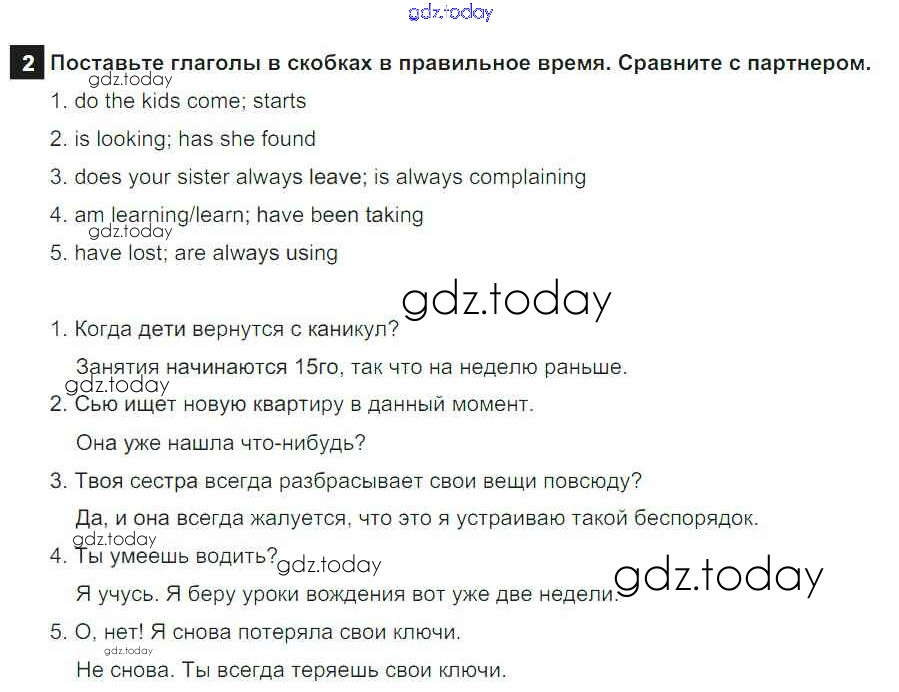 2 Поставьте глаголы в скобках в правильное время. Сравните с партнером.

1. do the kids come; starts

2. is looking; has she found

3. does your sister always leave; is always complaining

4. am learning/learn; have been taking

5. have lost; are always using

1. Когда дети вернутся с каникул?

Занятия начинаются 15го, так что на неделю раньше.

2. Сью ищет новую квартиру в данный момент.

Она уже нашла что-нибудь?

3. Твоя сестра всегда разбрасывает свои вещи повсюду?

Да, и она всегда жалуется, что это я устраиваю такой беспорядок.

4. Ты умеешь водить?

Я учусь. Я беру уроки вождения вот уже две недели.

5. О, нет! Я снова потеряла свои ключи.

Не снова. Ты всегда теряешь свои ключи.

gdz.today